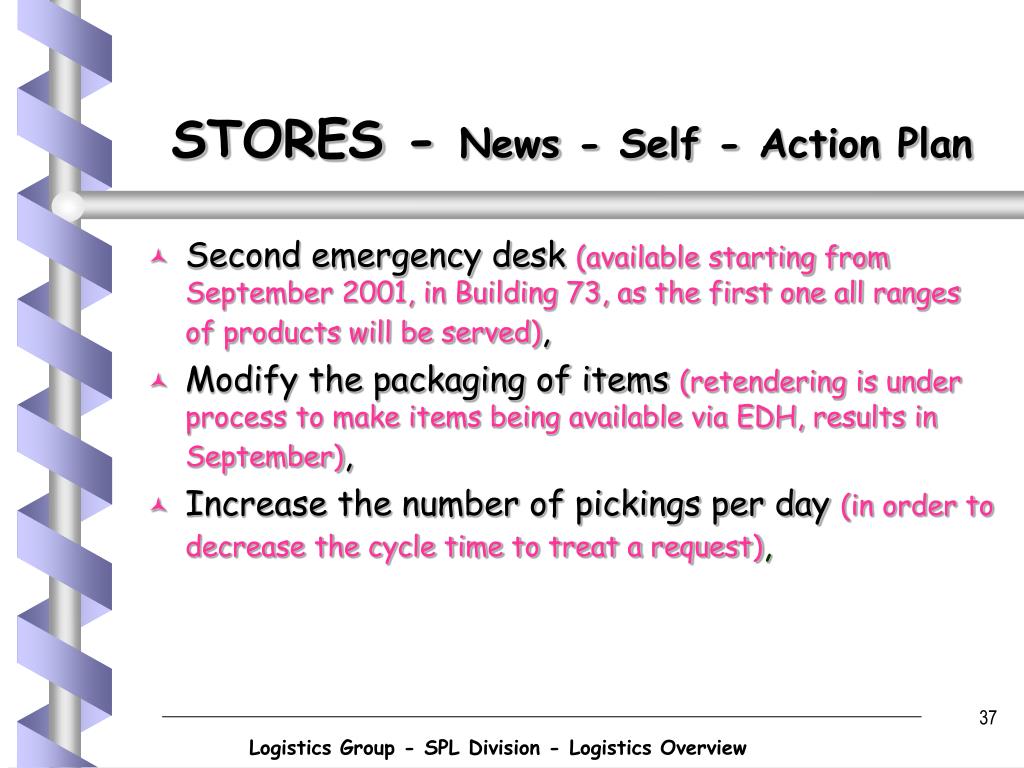 STORES - News - Self - Action Plan

Second emergency desk (available starting from September 2001, in Building 73, as the first one all ranges of products will be served),

Modify the packaging of items (retendering is under process to make items being available via EDH, results in September),

Increase the number of pickings per day (in order to decrease the cycle time to treat a request),

37

Logistics Group - SPL Division - Logistics Overview